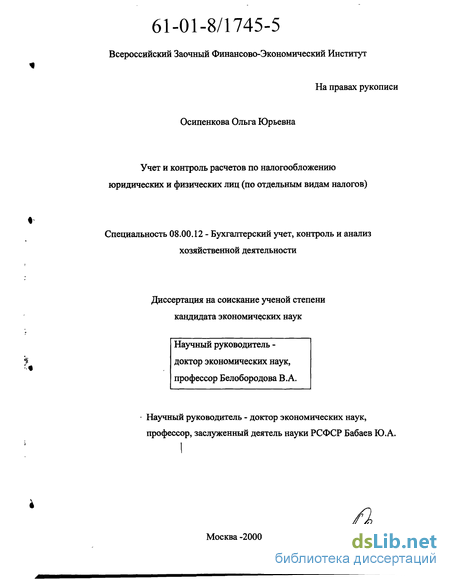 61-01-8/1745-5

Всероссийский Заочный Финансово-Экономический Институт

На правах рукописи

Осипенкова Ольга Юрьевна

Учет и контроль расчетов по налогообложению юридических и физических лиц (по отдельным видам налогов)

Специальность 08.00.12 - Бухгалтерский учет, контроль и анализ хозяйственной деятельности

Диссертация на соискание ученой степени кандидата экономических наук

Научный руководитель - доктор экономических наук, профессор Белобородова В.А.

Научный руководитель - доктор экономических наук, профессор, заслуженный деятель науки РСФСР Бабаев Ю.А.

Москва -2000

dsLib.net
библиотека диссертаций